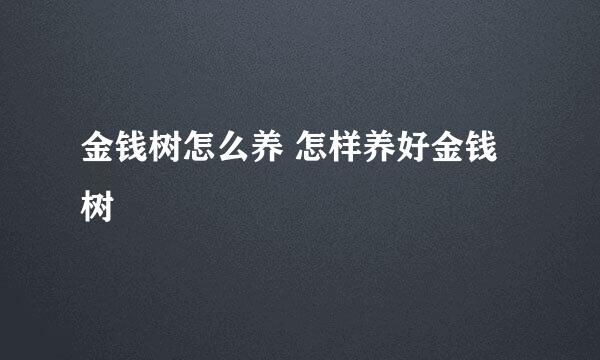 金钱树怎么养 怎样养好金钱树